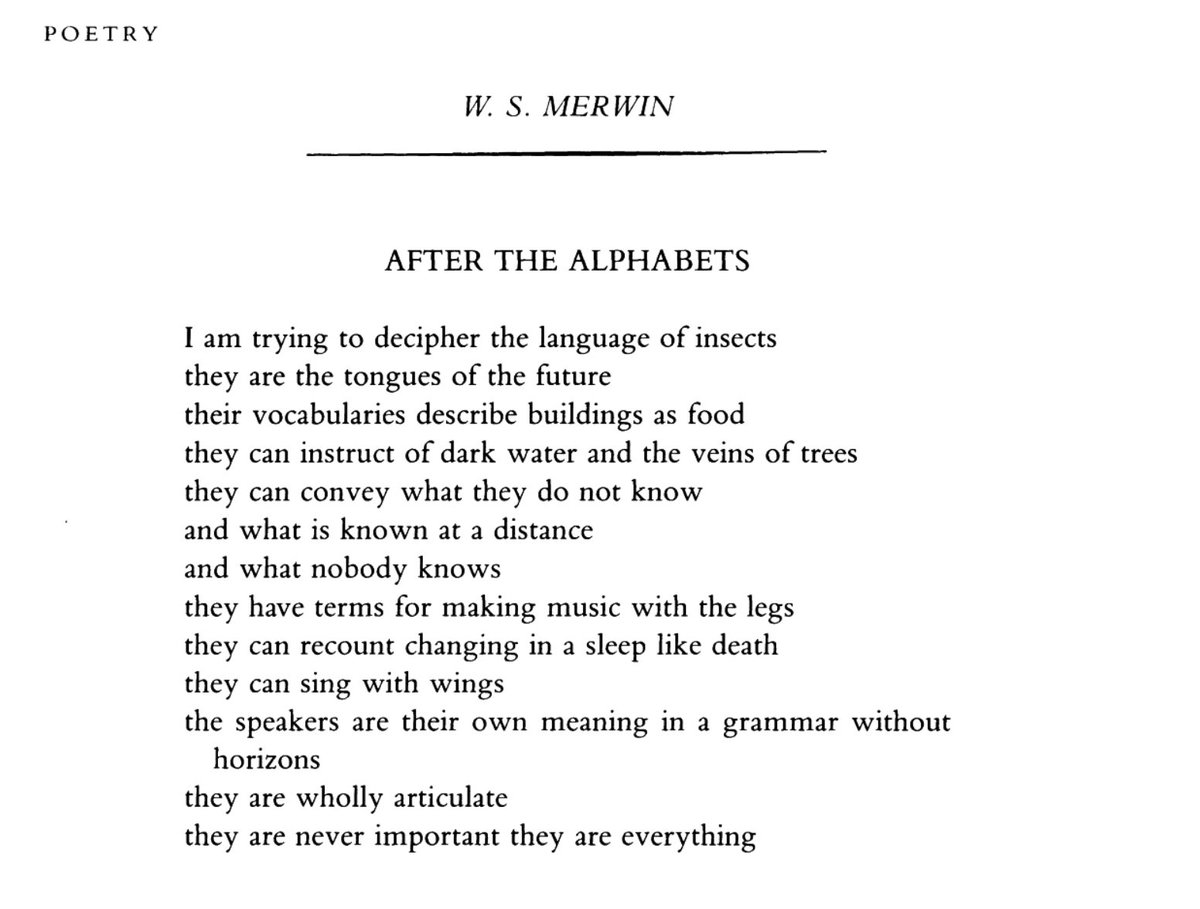 POETRY

W. S. MERWIN

AFTER THE ALPHABETS

I am trying to decipher the language of insects
they are the tongues of the future
their vocabularies describe buildings as food
they can instruct of dark water and the veins of trees
they can convey what they do not know
and what is known at a distance
and what nobody knows
they have terms for making music with the legs
they can recount changing in a sleep like death
they can sing with wings
the speakers are their own meaning in a grammar without horizons
they are wholly articulate
they are never important they are everything